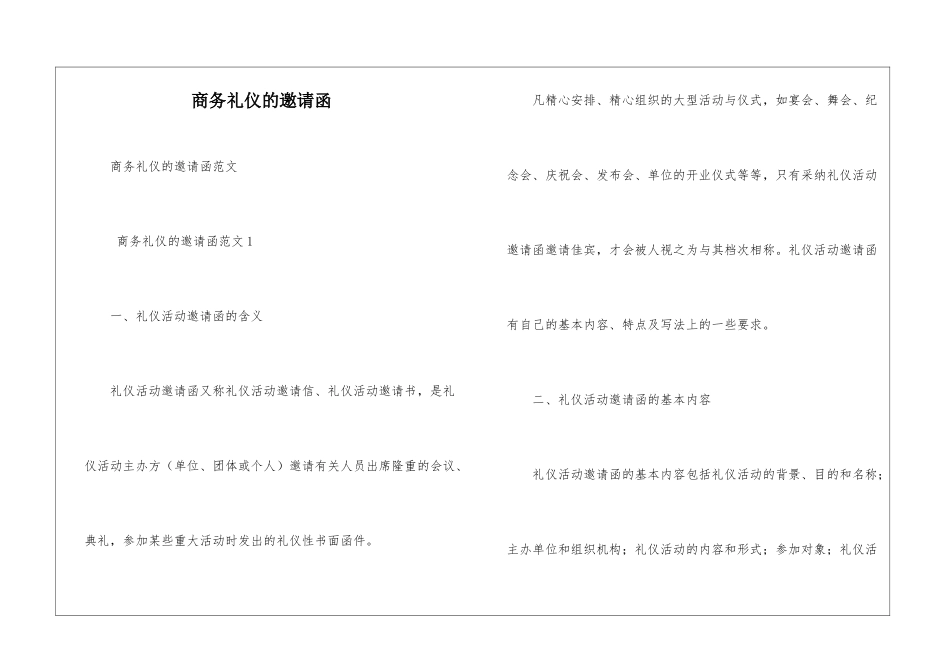 商务礼仪的邀请函

商务礼仪的邀请函范文

商务礼仪的邀请函范文 1

一、礼仪活动邀请函的含义

礼仪活动邀请函又称礼仪活动邀请信、礼仪活动邀请书，是礼仪活动主办方（单位、团体或个人）邀请有关人员出席隆重的会议、典礼，参加某些重大活动时发出的礼仪性书面函件。

凡精心安排、精心组织的大型活动与仪式，如宴会、舞会、纪念会、庆祝会、发布会、单位的开业仪式等等，只有采纳礼仪活动邀请函邀请佳宾，才会被人视之为与其档次相称。礼仪活动邀请函有自己的基本内容、特点及写法上的一些要求。

二、礼仪活动邀请函的基本内容

礼仪活动邀请函的基本内容包括礼仪活动的背景、目的和名称；主办单位和组织机构；礼仪活动的内容和形式；参加对象；礼仪活